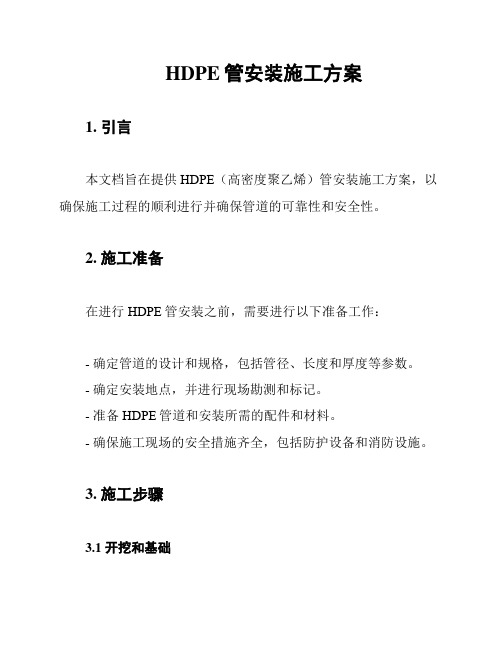 HDPE 管安装施工方案

1. 引言

本文档旨在提供 HDPE（高密度聚乙烯）管安装施工方案，以确保施工过程的顺利进行并确保管道的可靠性和安全性。

2. 施工准备

在进行 HDPE 管安装之前，需要进行以下准备工作：

- 确定管道的设计和规格，包括管径、长度和厚度等参数。
- 确定安装地点，并进行现场勘测和标记。
- 准备 HDPE 管道和安装所需的配件和材料。
- 确保施工现场的安全措施齐全，包括防护设备和消防设施。

3. 施工步骤

3.1 开挖和基础